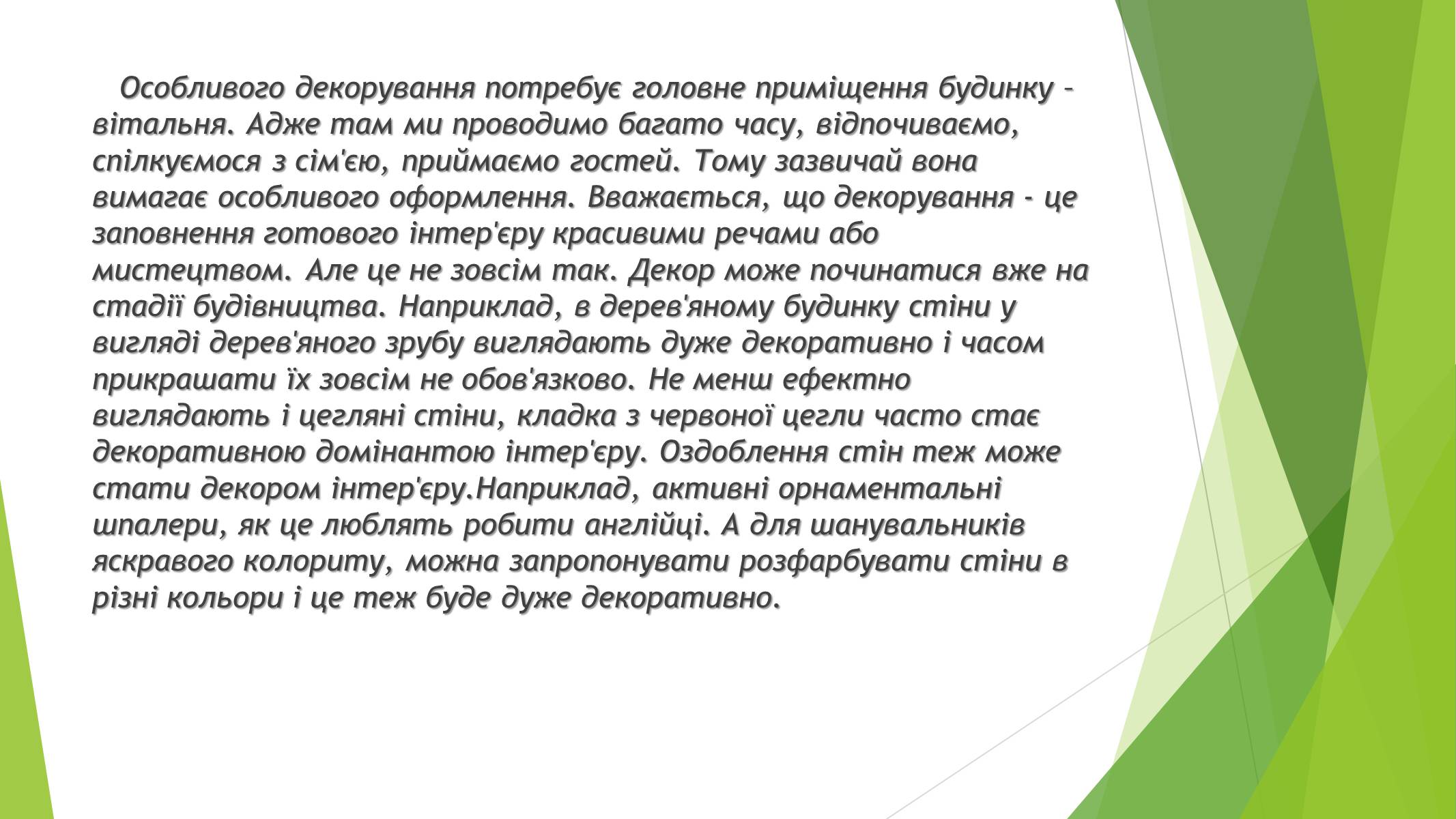 Особливого декорування потребує головне приміщення будинку – вітальня. Адже там ми проводимо багато часу, відпочиваємо, спілкуємося з сім'єю, приймаємо гостей. Тому зазвичай вона вимагає особливого оформлення. Вважається, що декорування - це заповнення готового інтер'єру красивими речами або мистецтвом. Але це не зовсім так. Декор може починатися вже на стадії будівництва. Наприклад, в дерев'яному будинку стіни у вигляді дерев'яного зрубу виглядають дуже декоративно і часом прикрашати їх зовсім не обов'язково. Не менш ефектно виглядають і цегляні стіни, кладка з червоної цегли часто стає декоративною домінантою інтер'єру. Оздоблення стін теж може стати декором інтер'єру.Наприклад, активні орнаментальні шпалери, як це люблять робити англійці. А для шанувальників яскравого колориту, можна запропонувати розфарбувати стіни в різні кольори і це теж буде дуже декоративно.